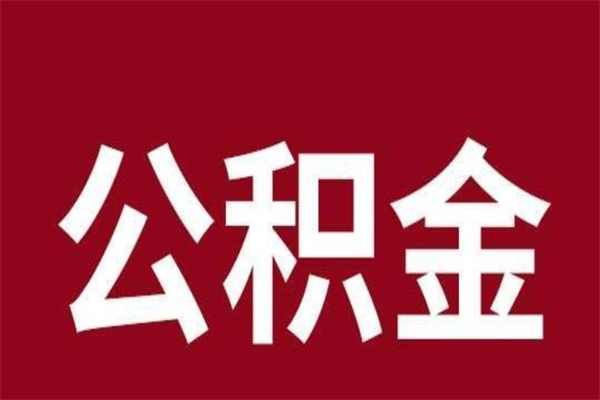 公积金